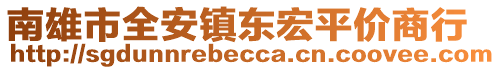 南雄市全安镇东宏平价商行
http://sgdunnrebecca.cn.coovee.com